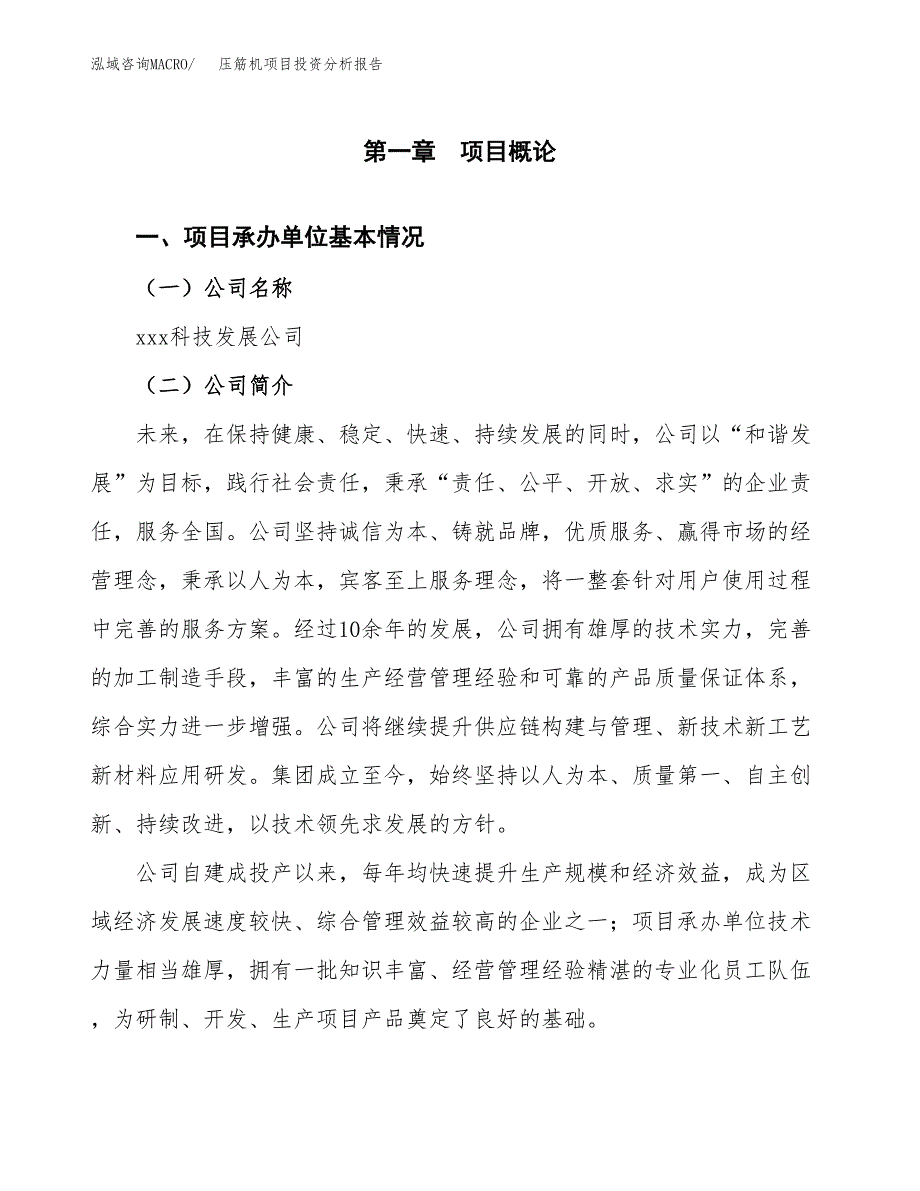 泓域咨询MACRO/　压筋机项目投资分析报告

第一章　项目概论

一、项目承办单位基本情况

（一）公司名称

xxx科技发展公司

（二）公司简介

未来，在保持健康、稳定、快速、持续发展的同时，公司以“和谐发展”为目标，践行社会责任，秉承“责任、公平、开放、求实”的企业责任，服务全国。公司坚持诚信为本、铸就品牌，优质服务、赢得市场的经营理念，秉承以人为本，宾客至上服务理念，将一整套针对用户使用过程中完善的服务方案。经过10余年的发展，公司拥有雄厚的技术实力，完善的加工制造手段，丰富的生产经营管理经验和可靠的产品质量保证体系，综合实力进一步增强。公司将继续提升供应链构建与管理、新技术新工艺新材料应用研发。集团成立至今，始终坚持以人为本、质量第一、自主创新、持续改进，以技术领先求发展的方针。

公司自建成投产以来，每年均快速提升生产规模和经济效益，成为区域经济发展速度较快、综合管理效益较高的企业之一；项目承办单位技术力量相当雄厚，拥有一批知识丰富、经营管理经验精湛的专业化员工队伍，为研制、开发、生产项目产品奠定了良好的基础。